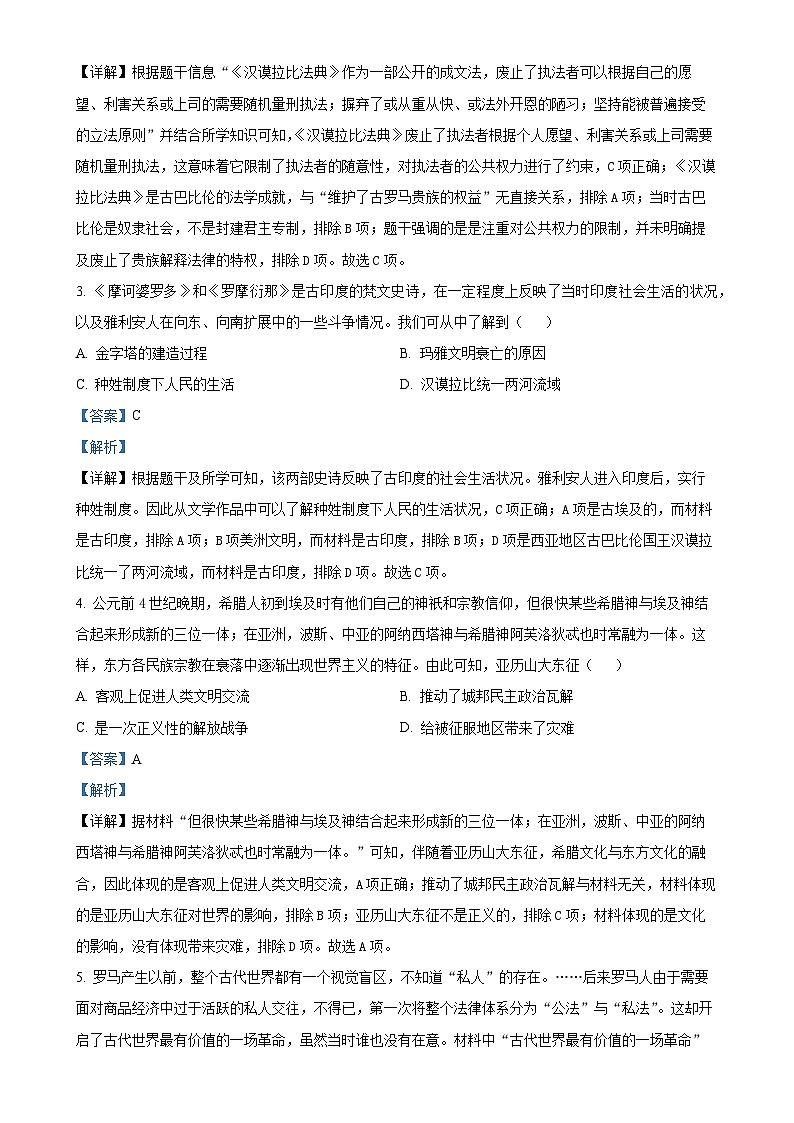 【详解】根据题干信息“《汉谟拉比法典》作为一部公开的成文法，废止了执法者可以根据自己的愿望、利害关系或上司的需要随机量刑执法；摒弃了或从重从快、或法外开恩的陋习；坚持能被普遍接受的立法原则”并结合所学知识可知，《汉谟拉比法典》废止了执法者根据个人愿望、利害关系或上司需要随机量刑执法，这意味着它限制了执法者的随意性，对执法者的公共权力进行了约束，C项正确；《汉谟拉比法典》是古巴比伦的法学成就，与“维护了古罗马贵族的权益”无直接关系，排除A项；当时古巴比伦是奴隶社会，不是封建君主专制，排除B项；题干强调的是是注重对公共权力的限制，并未明确提及废止了贵族解释法律的特权，排除D项。故选C项。

3. 《摩诃婆罗多》和《罗摩衍那》是古印度的梵文史诗，在一定程度上反映了当时印度社会生活的状况，以及雅利安人在向东、向南扩展中的一些斗争情况。我们可从中了解到（　　）

A. 金字塔的建造过程
B. 玛雅文明衰亡的原因
C. 种姓制度下人民的生活
D. 汉谟拉比统一两河流域

【答案】C

【解析】

【详解】根据题干及所学可知，该两部史诗反映了古印度的社会生活状况。雅利安人进入印度后，实行种姓制度。因此从文学作品中可以了解种姓制度下人民的生活状况，C项正确；A项是古埃及的，而材料是古印度，排除A项；B项美洲文明，而材料是古印度，排除B项；D项是西亚地区古巴比伦国王汉谟拉比统一了两河流域，而材料是古印度，排除D项。故选C项。

4. 公元前4世纪晚期，希腊人初到埃及时有他们自己的神祇和宗教信仰，但很快某些希腊神与埃及神结合起来形成新的三位一体；在亚洲，波斯、中亚的阿纳西塔神与希腊神阿芙洛狄忒也时常融为一体。这样，东方各民族宗教在衰落中逐渐出现世界主义的特征。由此可知，亚历山大东征（　　）

A. 客观上促进人类文明交流
B. 推动了城邦民主政治瓦解
C. 是一次正义性的解放战争
D. 给被征服地区带来了灾难

【答案】A

【解析】

【详解】据材料“但很快某些希腊神与埃及神结合起来形成新的三位一体；在亚洲，波斯、中亚的阿纳西塔神与希腊神阿芙洛狄忒也时常融为一体。”可知，伴随着亚历山大东征，希腊文化与东方文化的融合，因此体现的是客观上促进人类文明交流，A项正确；推动了城邦民主政治瓦解与材料无关，材料体现的是亚历山大东征对世界的影响，排除B项；亚历山大东征不是正义的，排除C项；材料体现的是文化的影响，没有体现带来灾难，排除D项。故选A项。

5. 罗马产生以前，整个古代世界都有一个视觉盲区，不知道“私人”的存在。……后来罗马人由于需要面对商品经济中过于活跃的私人交往，不得已，第一次将整个法律体系分为“公法”与“私法”。这却开启了古代世界最有价值的一场革命，虽然当时谁也没有在意。材料中“古代世界最有价值的一场革命”